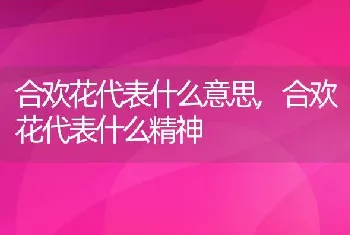 合欢花代表什么意思，合欢花代表什么精神